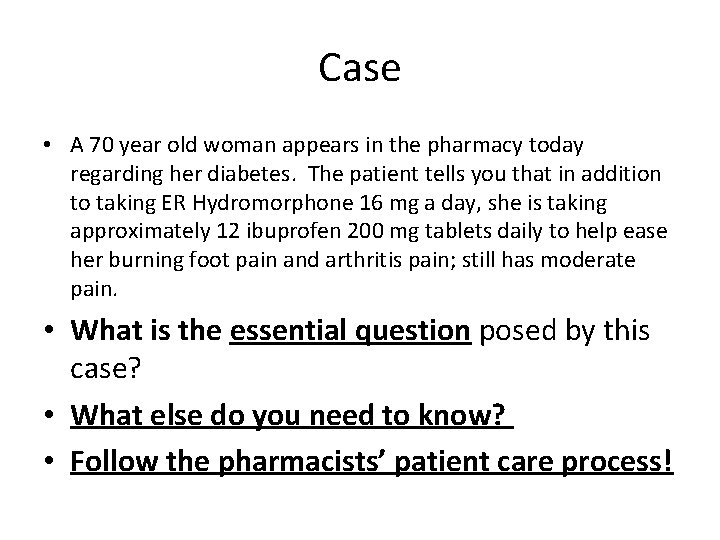 Case

• A 70 year old woman appears in the pharmacy today regarding her diabetes. The patient tells you that in addition to taking ER Hydromorphone 16 mg a day, she is taking approximately 12 ibuprofen 200 mg tablets daily to help ease her burning foot pain and arthritis pain; still has moderate pain.
• What is the essential question posed by this case?
• What else do you need to know?
• Follow the pharmacists' patient care process!